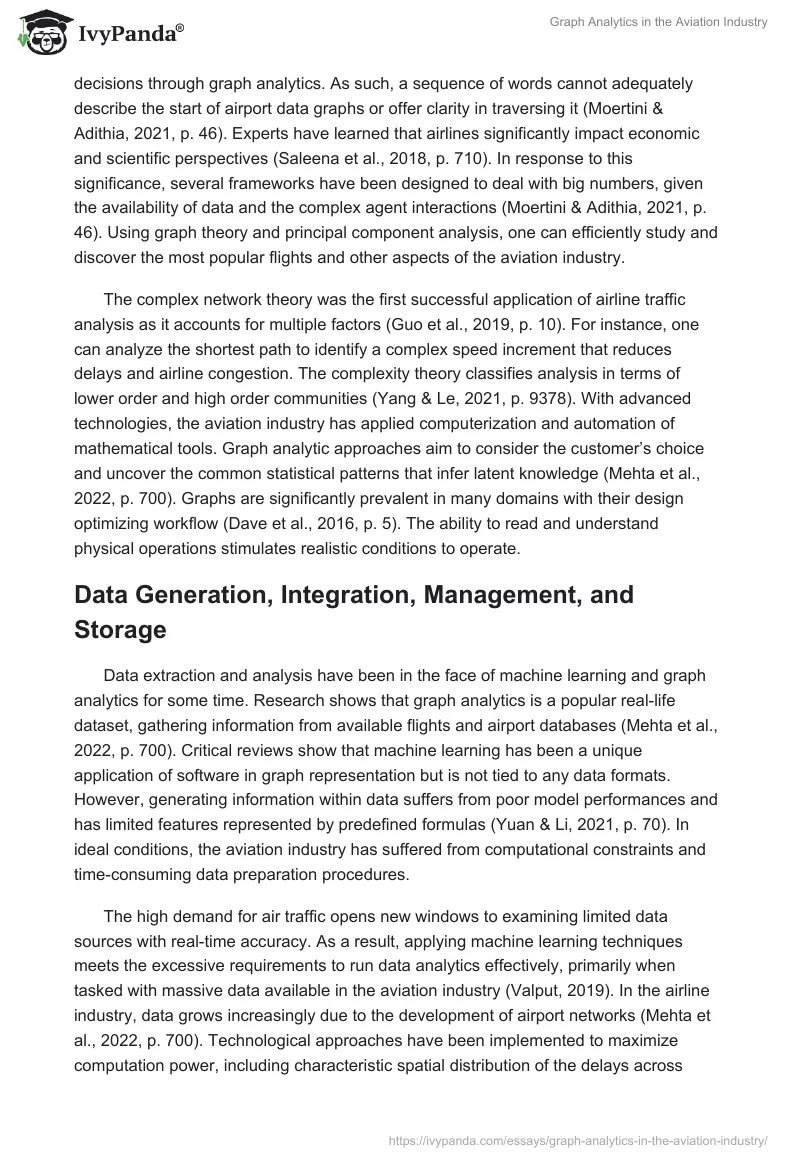 IvyPanda®

Graph Analytics in the Aviation Industry

decisions through graph analytics. As such, a sequence of words cannot adequately describe the start of airport data graphs or offer clarity in traversing it (Moertini & Adithia, 2021, p. 46). Experts have learned that airlines significantly impact economic and scientific perspectives (Saleena et al., 2018, p. 710). In response to this significance, several frameworks have been designed to deal with big numbers, given the availability of data and the complex agent interactions (Moertini & Adithia, 2021, p. 46). Using graph theory and principal component analysis, one can efficiently study and discover the most popular flights and other aspects of the aviation industry.

The complex network theory was the first successful application of airline traffic analysis as it accounts for multiple factors (Guo et al., 2019, p. 10). For instance, one can analyze the shortest path to identify a complex speed increment that reduces delays and airline congestion. The complexity theory classifies analysis in terms of lower order and high order communities (Yang & Le, 2021, p. 9378). With advanced technologies, the aviation industry has applied computerization and automation of mathematical tools. Graph analytic approaches aim to consider the customer's choice and uncover the common statistical patterns that infer latent knowledge (Mehta et al., 2022, p. 700). Graphs are significantly prevalent in many domains with their design optimizing workflow (Dave et al., 2016, p. 5). The ability to read and understand physical operations stimulates realistic conditions to operate.

Data Generation, Integration, Management, and Storage

Data extraction and analysis have been in the face of machine learning and graph analytics for some time. Research shows that graph analytics is a popular real-life dataset, gathering information from available flights and airport databases (Mehta et al., 2022, p. 700). Critical reviews show that machine learning has been a unique application of software in graph representation but is not tied to any data formats. However, generating information within data suffers from poor model performances and has limited features represented by predefined formulas (Yuan & Li, 2021, p. 70). In ideal conditions, the aviation industry has suffered from computational constraints and time-consuming data preparation procedures.

The high demand for air traffic opens new windows to examining limited data sources with real-time accuracy. As a result, applying machine learning techniques meets the excessive requirements to run data analytics effectively, primarily when tasked with massive data available in the aviation industry (Valput, 2019). In the airline industry, data grows increasingly due to the development of airport networks (Mehta et al., 2022, p. 700). Technological approaches have been implemented to maximize computation power, including characteristic spatial distribution of the delays across

https://ivypanda.com/essays/graph-analytics-in-the-aviation-industry/